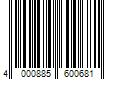 4 000885 600681